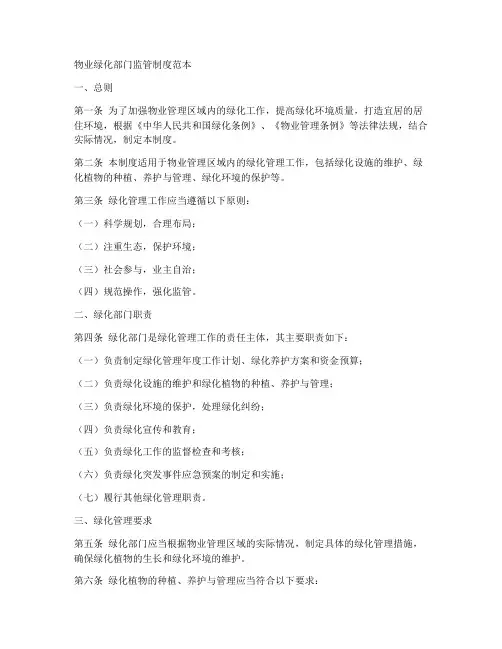 物业绿化部门监管制度范本

一、总则

第一条 为了加强物业管理区域内的绿化工作，提高绿化环境质量，打造宜居的居住环境，根据《中华人民共和国绿化条例》、《物业管理条例》等法律法规，结合实际情况，制定本制度。

第二条 本制度适用于物业管理区域内的绿化管理工作，包括绿化设施的维护、绿化植物的种植、养护与管理、绿化环境的保护等。

第三条 绿化管理工作应当遵循以下原则：

（一）科学规划，合理布局；

（二）注重生态，保护环境；

（三）社会参与，业主自治；

（四）规范操作，强化监管。

二、绿化部门职责

第四条 绿化部门是绿化管理工作的责任主体，其主要职责如下：

（一）负责制定绿化管理年度工作计划、绿化养护方案和资金预算；

（二）负责绿化设施的维护和绿化植物的种植、养护与管理；

（三）负责绿化环境的保护，处理绿化纠纷；

（四）负责绿化宣传和教育；

（五）负责绿化工作的监督检查和考核；

（六）负责绿化突发事件应急预案的制定和实施；

（七）履行其他绿化管理职责。

三、绿化管理要求

第五条 绿化部门应当根据物业管理区域的实际情况，制定具体的绿化管理措施，确保绿化植物的生长和绿化环境的维护。

第六条 绿化植物的种植、养护与管理应当符合以下要求：